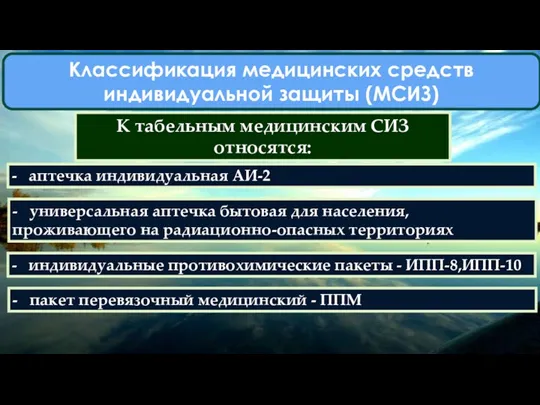 Классификация медицинских средств индивидуальной защиты (МСИЗ)

К табельным медицинским СИЗ относятся:

- аптечка индивидуальная АИ-2

- универсальная аптечка бытовая для населения, проживающего на радиационно-опасных территориях

- индивидуальные противохимические пакеты - ИПП-8,ИПП-10

- пакет перевязочный медицинский - ППМ